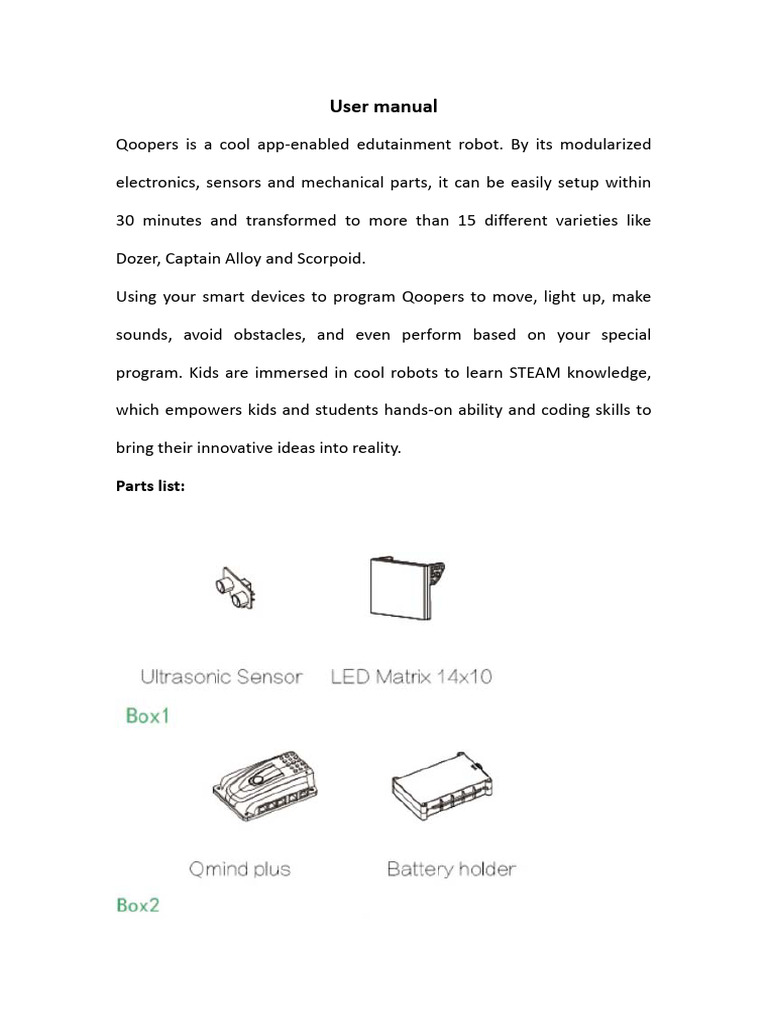 User manual

Qoopers is a cool app-enabled edutainment robot. By its modularized electronics, sensors and mechanical parts, it can be easily setup within 30 minutes and transformed to more than 15 different varieties like Dozer, Captain Alloy and Scorpoid.
Using your smart devices to program Qoopers to move, light up, make sounds, avoid obstacles, and even perform based on your special program. Kids are immersed in cool robots to learn STEAM knowledge, which empowers kids and students hands-on ability and coding skills to bring their innovative ideas into reality.

Parts list:

Ultrasonic Sensor
LED Matrix 14x10
Box1

Qmind plus
Battery holder
Box2